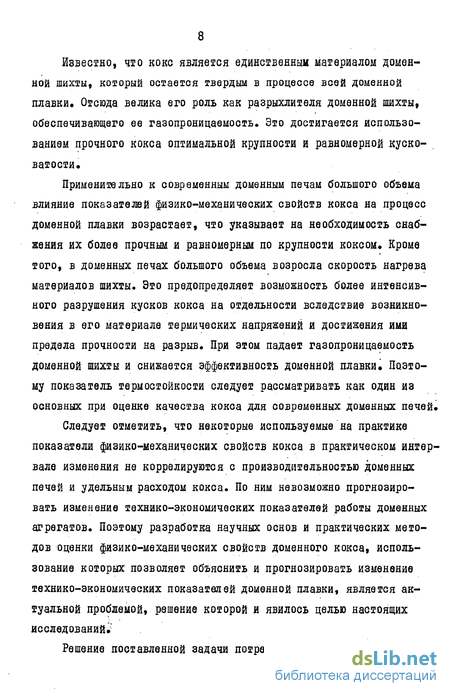 8

Известно, что кокс является единственным материалом доменной шихты, который остается твердым в процессе всей доменной плавки. Отсюда велика его роль как разрыхлителя доменной шихты, обеспечивающего ее газопроницаемость. Это достигается использованием прочного кокса оптимальной крупности и равномерной кусковатости.

Применительно к современным доменным печам большого объема влияние показателей физико-механических свойств кокса на процесс доменной плавки возрастает, что указывает на необходимость снабжения их более прочным и равномерным по крупности коксом. Кроме того, в доменных печах большого объема возросла скорость нагрева материалов шихты. Это предопределяет возможность более интенсивного разрушения кусков кокса на отдельности вследствие возникновения в его материале термических напряжений и достижения ими предела прочности на разрыв. При этом падает газопроницаемость доменной шихты и снижается эффективность доменной плавки. Поэтому показатель термостойкости следует рассматривать как один из основных при оценке качества кокса для современных доменных печей.

Следует отметить, что некоторые используемые на практике показатели физико-механических свойств кокса в практическом интервале изменения не коррелируются с производительностью доменных печей и удельным расходом кокса. По ним невозможно прогнозировать изменение технико-экономических показателей работы доменных агрегатов. Поэтому разработка научных основ и практических методов оценки физико-механических свойств доменного кокса, использование которых позволяет объяснить и прогнозировать изменение технико-экономических показателей доменной плавки, является актуальной проблемой, решение которой и явилось целью настоящих исследований.

Решение поставленной задачи потре

dsLib.net
библиотека диссертаций